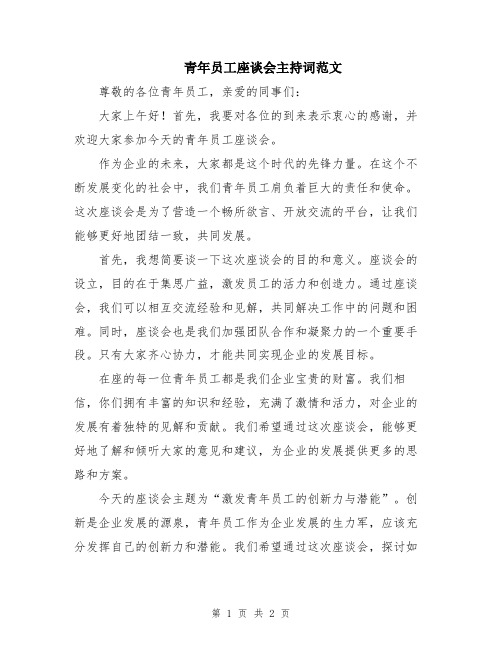 青年员工座谈会主持词范文

尊敬的各位青年员工，亲爱的同事们：

大家上午好！首先，我要对各位的到来表示衷心的感谢，并欢迎大家参加今天的青年员工座谈会。

作为企业的未来，大家都是这个时代的先锋力量。在这个不断发展变化的社会中，我们青年员工肩负着巨大的责任和使命。这次座谈会是为了营造一个畅所欲言、开放交流的平台，让我们能够更好地团结一致，共同发展。

首先，我想简要谈一下这次座谈会的目的和意义。座谈会的设立，目的在于集思广益，激发员工的活力和创造力。通过座谈会，我们可以相互交流经验和见解，共同解决工作中的问题和困难。同时，座谈会也是我们加强团队合作和凝聚力的一个重要手段。只有大家齐心协力，才能共同实现企业的发展目标。

在座的每一位青年员工都是我们企业宝贵的财富。我们相信，你们拥有丰富的知识和经验，充满了激情和活力，对企业的发展有着独特的见解和贡献。我们希望通过这次座谈会，能够更好地了解和倾听大家的意见和建议，为企业的发展提供更多的思路和方案。

今天的座谈会主题为“激发青年员工的创新力与潜能”。创新是企业发展的源泉，青年员工作为企业发展的生力军，应该充分发挥自己的创新力和潜能。我们希望通过这次座谈会，探讨如

第 1 页 共 2 页